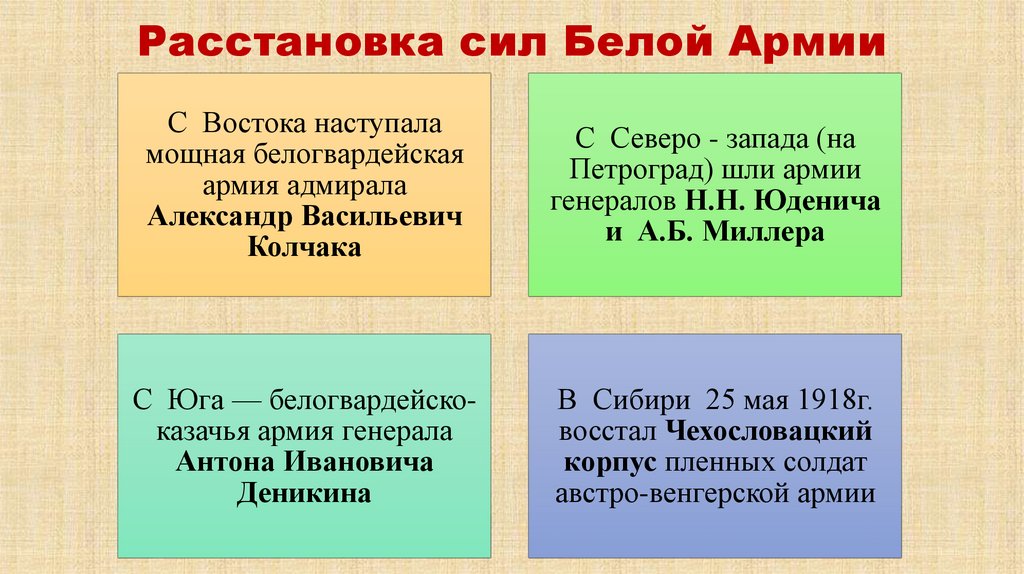 Расстановка сил Белой Армии

С Востока наступала мощная белогвардейская армия адмирала Александр Васильевич Колчака

С Северо - запада (на Петроград) шли армии генералов Н.Н. Юденича и А.Б. Миллера

С Юга — белогвардейско-казачья армия генерала Антона Ивановича Деникина

В Сибири 25 мая 1918г. восстал Чехословацкий корпус пленных солдат австро-венгерской армии